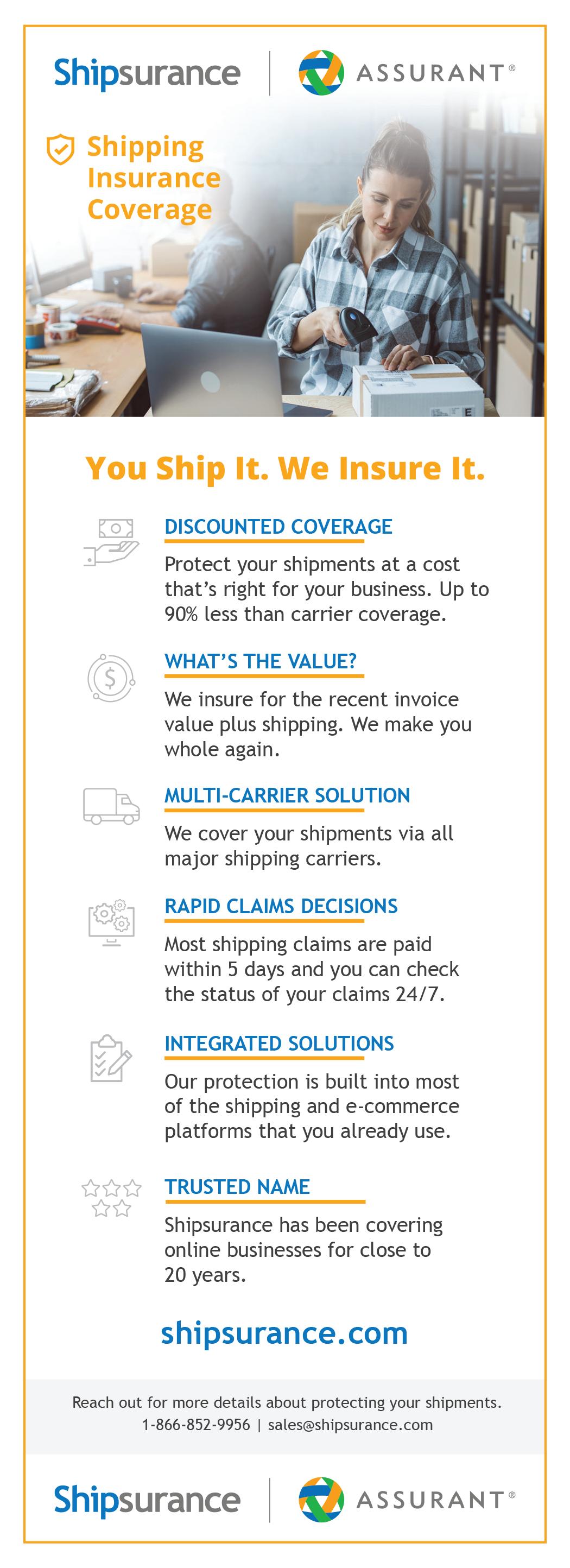 Shipsurance | ASSURANT®

Shipping Insurance Coverage

You Ship It. We Insure It.

DISCOUNTED COVERAGE

Protect your shipments at a cost that's right for your business. Up to 90% less than carrier coverage.

WHAT'S THE VALUE?

We insure for the recent invoice value plus shipping. We make you whole again.

MULTI-CARRIER SOLUTION

We cover your shipments via all major shipping carriers.

RAPID CLAIMS DECISIONS

Most shipping claims are paid within 5 days and you can check the status of your claims 24/7.

INTEGRATED SOLUTIONS

Our protection is built into most of the shipping and e-commerce platforms that you already use.

TRUSTED NAME

Shipsurance has been covering online businesses for close to 20 years.

shipsurance.com

Reach out for more details about protecting your shipments.
1-866-852-9956 | sales@shipsurance.com

Shipsurance | ASSURANT®